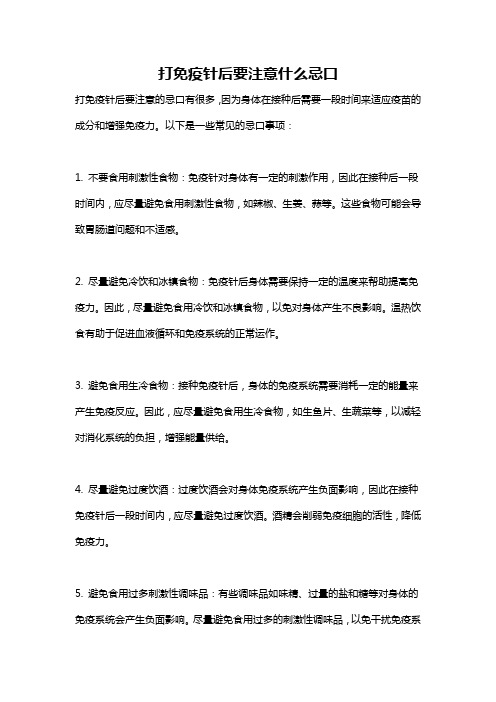 打免疫针后要注意什么忌口

打免疫针后要注意的忌口有很多，因为身体在接种后需要一段时间来适应疫苗的成分和增强免疫力。以下是一些常见的忌口事项：

1. 不要食用刺激性食物：免疫针对身体有一定的刺激作用，因此在接种后一段时间内，应尽量避免食用刺激性食物，如辣椒、生姜、蒜等。这些食物可能会导致胃肠道问题和不适感。

2. 尽量避免冷饮和冰镇食物：免疫针后身体需要保持一定的温度来帮助提高免疫力。因此，尽量避免食用冷饮和冰镇食物，以免对身体产生不良影响。温热饮食有助于促进血液循环和免疫系统的正常运作。

3. 避免食用生冷食物：接种免疫针后，身体的免疫系统需要消耗一定的能量来产生免疫反应。因此，应尽量避免食用生冷食物，如生鱼片、生蔬菜等，以减轻对消化系统的负担，增强能量供给。

4. 尽量避免过度饮酒：过度饮酒会对身体免疫系统产生负面影响，因此在接种免疫针后一段时间内，应尽量避免过度饮酒。酒精会削弱免疫细胞的活性，降低免疫力。

5. 避免食用过多刺激性调味品：有些调味品如味精、过量的盐和糖等对身体的免疫系统会产生负面影响。尽量避免食用过多的刺激性调味品，以免干扰免疫系